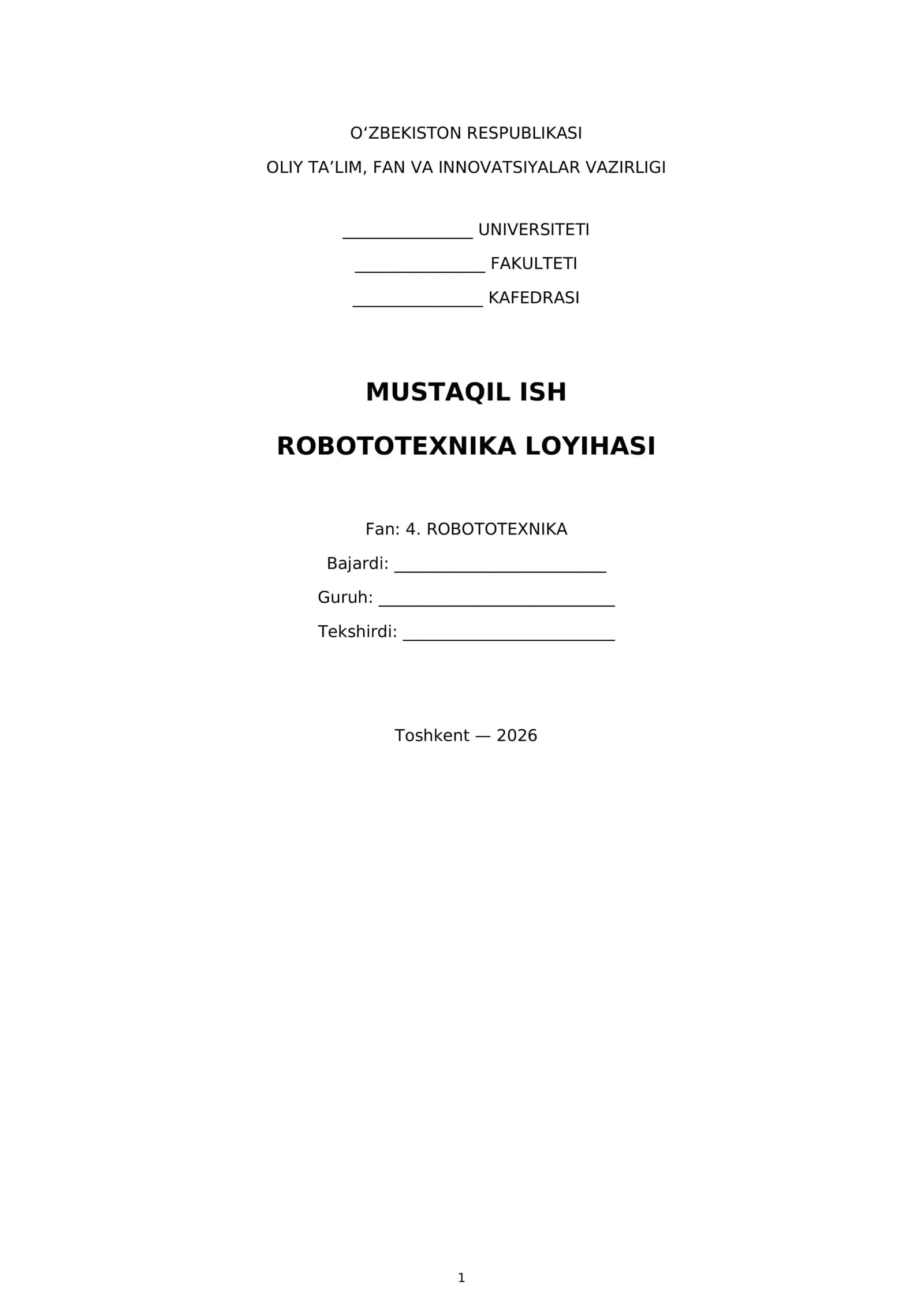 O'ZBEKISTON RESPUBLIKASI

OLIY TA'LIM, FAN VA INNOVATSIYALAR VAZIRLIGI

____ UNIVERSITETI

____ FAKULTETI

____ KAFEDRASI

MUSTAQIL ISH

ROBOTOTEXNIKA LOYIHASI

Fan: 4. ROBOTOTEXNIKA

Bajardi: ____

Guruh: ____

Tekshirdi: ____

Toshkent — 2026

1